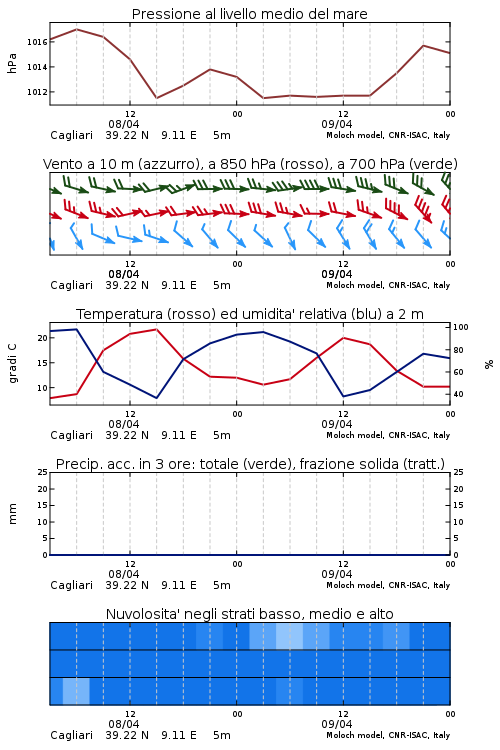 Pressione al livello medio del mare

hPa

1016
1014
1012

12
08/04
00
12
09/04
00

Cagliari 39.22 N 9.11 E 5m
Moloch model, CNR-ISAC, Italy

Vento a 10 m (azzurro), a 850 hPa (rosso), a 700 hPa (verde)

12
08/04
00
12
09/04
00

Cagliari 39.22 N 9.11 E 5m
Moloch model, CNR-ISAC, Italy

Temperatura (rosso) ed umidita' relativa (blu) a 2 m

gradi C

20
15
10

100
80
60
40

%

12
08/04
00
12
09/04
00

Cagliari 39.22 N 9.11 E 5m
Moloch model, CNR-ISAC, Italy

Precip. acc. in 3 ore: totale (verde), frazione solida (tratt.)

mm

25
20
15
10
5
0

25
20
15
10
5
0

12
08/04
00
12
09/04
00

Cagliari 39.22 N 9.11 E 5m
Moloch model, CNR-ISAC, Italy

Nuvolosita' negli strati basso, medio e alto

12
08/04
00
12
09/04
00

Cagliari 39.22 N 9.11 E 5m
Moloch model, CNR-ISAC, Italy